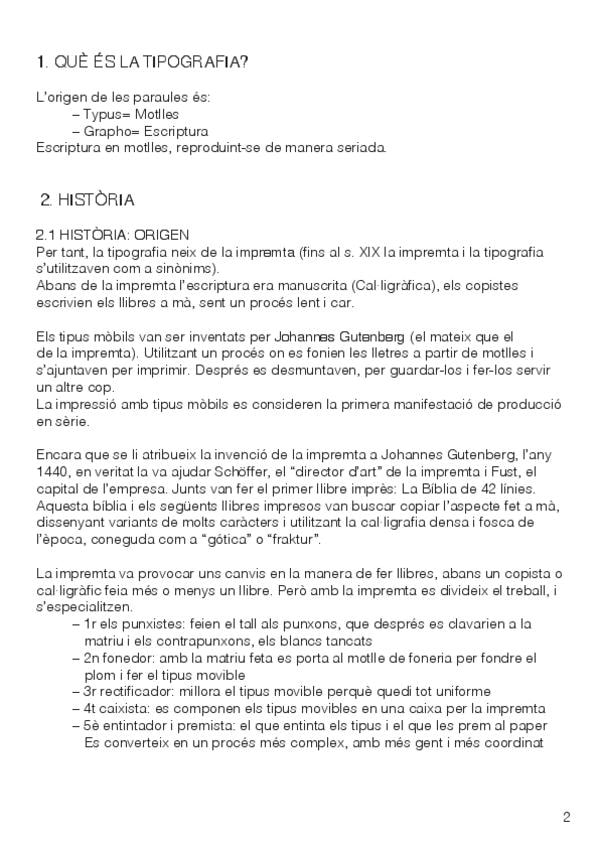 1. QUÈ ÉS LA TIPOGRAFIA?

L'origen de les paraules és:
– Typus= Motlles
– Grapho= Escriptura
Escriptura en motlles, reproduint-se de manera seriada.

2. HISTÒRIA

2.1 HISTÒRIA: ORIGEN
Per tant, la tipografia neix de la impremta (fins al s. XIX la impremta i la tipografia s'utilitzaven com a sinònims).
Abans de la impremta l'escriptura era manuscrita (Cal·ligràfica), els copistes escrivien els llibres a mà, sent un procés lent i car.

Els tipus mòbils van ser inventats per Johannes Gutenberg (el mateix que el de la impremta). Utilitzant un procés on es fonien les lletres a partir de motlles i s'ajuntaven per imprimir. Després es desmuntaven, per guardar-los i fer-los servir un altre cop.
La impressió amb tipus mòbils es consideren la primera manifestació de producció en sèrie.

Encara que se li atribueix la invenció de la impremta a Johannes Gutenberg, l'any 1440, en veritat la va ajudar Schöffer, el "director d'art" de la impremta i Fust, el capital de l'empresa. Junts van fer el primer llibre imprès: La Bíblia de 42 línies. Aquesta bíblia i els següents llibres impresos van buscar copiar l'aspecte fet a mà, dissenyant variants de molts caràcters i utilitzant la cal·ligrafia densa i fosca de l'època, coneguda com a "gòtica" o "fraktur".

La impremta va provocar uns canvis en la manera de fer llibres, abans un copista o cal·ligràfic feia més o menys un llibre. Però amb la impremta es divideix el treball, i s'especialitzen.
– 1r els punxistes: feien el tall als punxons, que després es clavarien a la matriu i els contrapunxons, els blancs tancats
– 2n fonedor: amb la matriu feta es porta al motlle de foneria per fondre el plom i fer el tipus movible
– 3r rectificador: millora el tipus movible perquè quedi tot uniforme
– 4t caixista: es componen els tipus movibles en una caixa per la impremta
– 5è entintador i premista: el que entinta els tipus i el que les prem al paper
Es converteix en un procés més complex, amb més gent i més coordinat

2